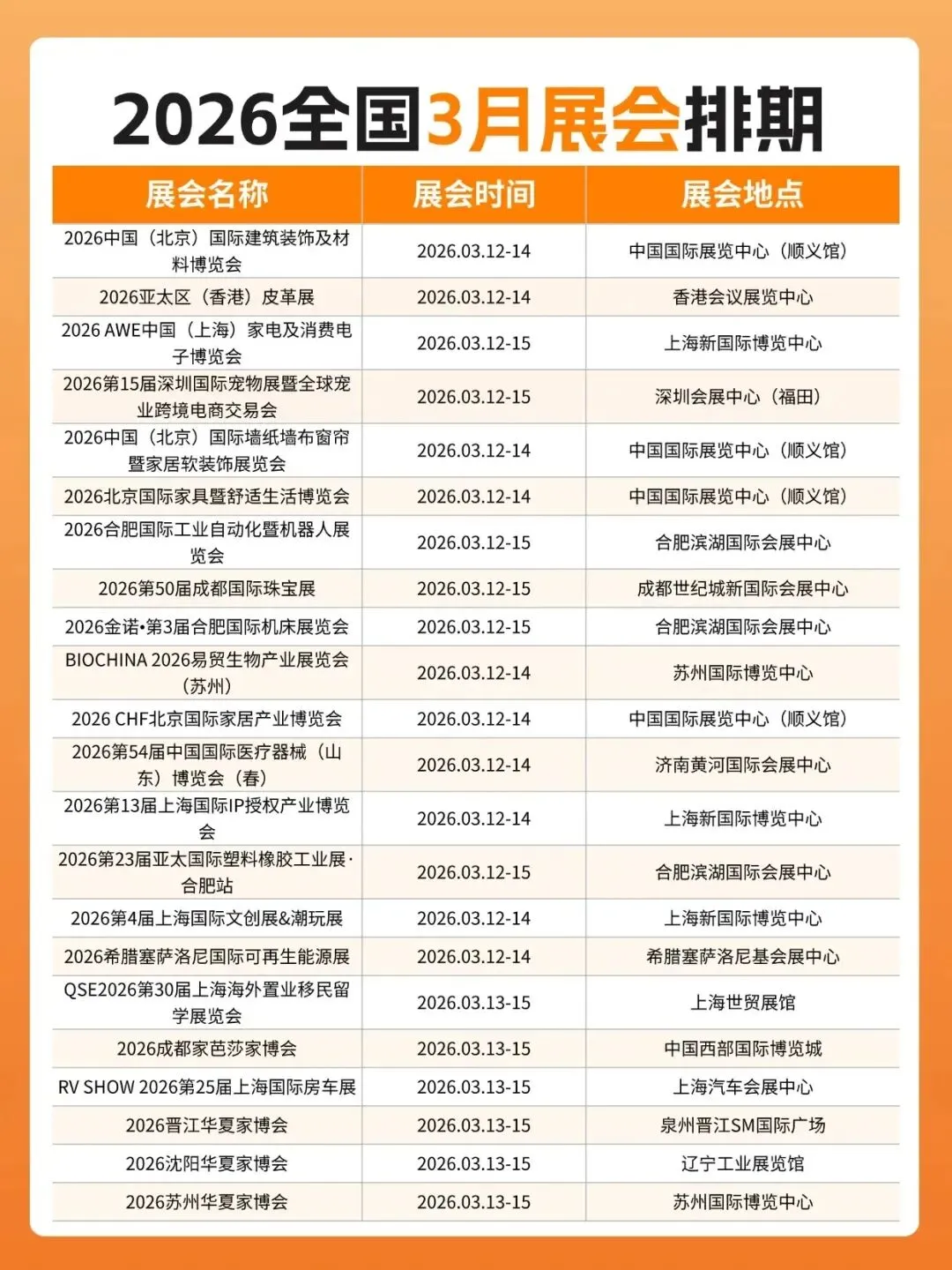 2026全国3月展会排期

| 展会名称 | 展会时间 | 展会地点 |
|---|---|---|
| 2026中国（北京）国际建筑装饰及材料博览会 | 2026.03.12-14 | 中国国际展览中心（顺义馆） |
| 2026亚太区（香港）皮革展 | 2026.03.12-14 | 香港会议展览中心 |
| 2026 AWE中国（上海）家电及消费电子博览会 | 2026.03.12-15 | 上海新国际博览中心 |
| 2026第15届深圳国际宠物展暨全球宠业跨境电商交易会 | 2026.03.12-15 | 深圳会展中心（福田） |
| 2026中国（北京）国际墙纸墙布窗帘暨家居软装饰展览会 | 2026.03.12-14 | 中国国际展览中心（顺义馆） |
| 2026北京国际家具暨舒适生活博览会 | 2026.03.12-14 | 中国国际展览中心（顺义馆） |
| 2026合肥国际工业自动化暨机器人展览会 | 2026.03.12-15 | 合肥滨湖国际会展中心 |
| 2026第50届成都国际珠宝展 | 2026.03.12-15 | 成都世纪城新国际会展中心 |
| 2026金诺•第3届合肥国际机床展览会 | 2026.03.12-15 | 合肥滨湖国际会展中心 |
| BIOCHINA 2026易贸生物产业展览会（苏州） | 2026.03.12-14 | 苏州国际博览中心 |
| 2026 CHF北京国际家居产业博览会 | 2026.03.12-14 | 中国国际展览中心（顺义馆） |
| 2026第54届中国国际医疗器械（山东）博览会（春） | 2026.03.12-14 | 济南黄河国际会展中心 |
| 2026第13届上海国际IP授权产业博览会 | 2026.03.12-14 | 上海新国际博览中心 |
| 2026第23届亚太国际塑料橡胶工业展·合肥站 | 2026.03.12-15 | 合肥滨湖国际会展中心 |
| 2026第4届上海国际文创展&潮玩展 | 2026.03.12-14 | 上海新国际博览中心 |
| 2026希腊塞萨洛尼国际可再生能源展 | 2026.03.12-14 | 希腊塞萨洛尼基会展中心 |
| QSE2026第30届上海海外置业移民留学展览会 | 2026.03.13-15 | 上海世贸展馆 |
| 2026成都家芭莎家博会 | 2026.03.13-15 | 中国西部国际博览城 |
| RV SHOW 2026第25届上海国际房车展 | 2026.03.13-15 | 上海汽车会展中心 |
| 2026晋江华夏家博会 | 2026.03.13-15 | 泉州晋江SM国际广场 |
| 2026沈阳华夏家博会 | 2026.03.13-15 | 辽宁工业展览馆 |
| 2026苏州华夏家博会 | 2026.03.13-15 | 苏州国际博览中心 |